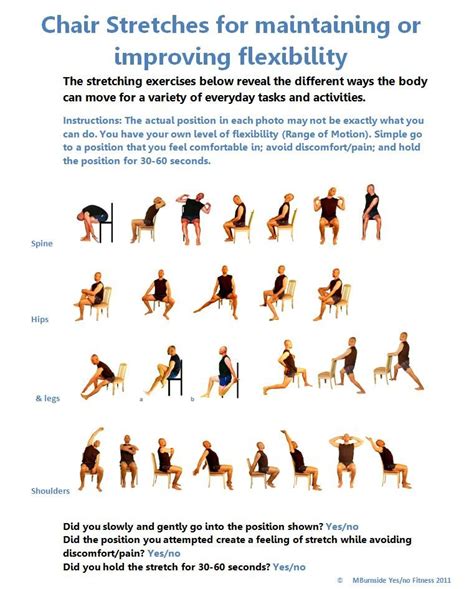 Chair Stretches for maintaining or improving flexibility

The stretching exercises below reveal the different ways the body can move for a variety of everyday tasks and activities.

Instructions: The actual position in each photo may not be exactly what you can do. You have your own level of flexibility (Range of Motion). Simple go to a position that you feel comfortable in; avoid discomfort/pain; and hold the position for 30-60 seconds.

Spine

Hips

& legs

a

b

Shoulders

Did you slowly and gently go into the position shown? Yes/no
Did the position you attempted create a feeling of stretch while avoiding discomfort/pain? Yes/no
Did you hold the stretch for 30-60 seconds? Yes/no

© MBurnside Yes/no Fitness 2011